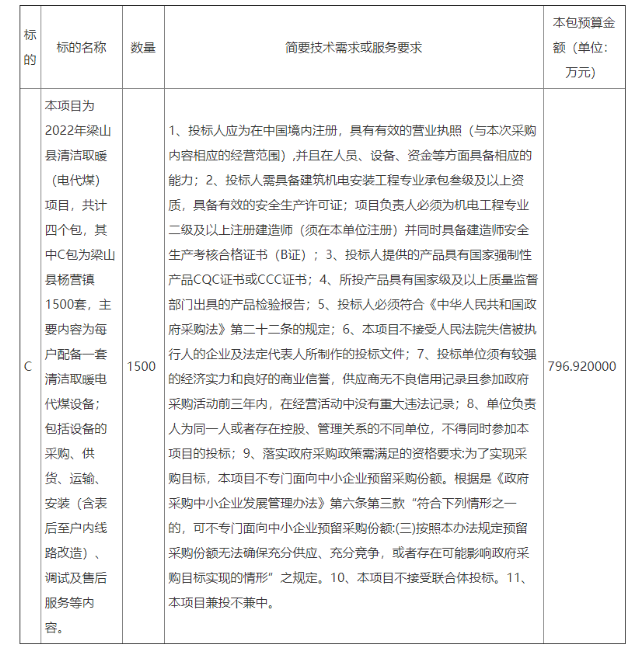 | 标的 | 标的名称 | 数量 | 简要技术需求或服务要求 | 本包预算金额（单位：万元） |
|---|---|---|---|---|
| C | 本项目为2022年梁山县清洁取暖（电代煤）项目，共计四个包，其中C包为梁山县杨营镇1500套，主要内容为每户配备一套清洁取暖电代煤设备；包括设备的采购、供货、运输、安装（含表后至户内线路改造）、调试及售后服务等内容。 | 1500 | 1、投标人应为在中国境内注册，具有有效的营业执照（与本次采购内容相应的经营范围），并且在人员、设备、资金等方面具备相应的能力；2、投标人需具备建筑机电安装工程专业承包叁级及以上资质，具备有效的安全生产许可证；项目负责人必须为机电工程专业二级及以上注册建造师（须在本单位注册）并同时具备建造师安全生产考核合格证书（B证）；3、投标人提供的产品具有国家强制性产品CQC证书或CCC证书；4、所投产品具有国家级及以上质量监督部门出具的产品检验报告；5、投标人必须符合《中华人民共和国政府采购法》第二十二条的规定；6、本项目不接受人民法院失信被执行人的企业及法定代表人所制作的投标文件；7、投标单位须有较强的经济实力和良好的商业信誉，供应商无不良信用记录且参加政府采购活动前三年内，在经营活动中没有重大违法记录；8、单位负责人为同一人或者存在控股、管理关系的不同单位，不得同时参加本项目的投标；9、落实政府采购政策需满足的资格要求:为了实现采购目标，本项目不专门面向中小企业预留采购份额。根据是《政府采购中小企业发展管理办法》第六条第三款“符合下列情形之一的，可不专门面向中小企业预留采购份额:(三)按照本办法规定预留采购份额无法确保充分供应、充分竞争，或者存在可能影响政府采购目标实现的情形”之规定。10、本项目不接受联合体投标。11、本项目兼投不兼中。 | 796.920000 |